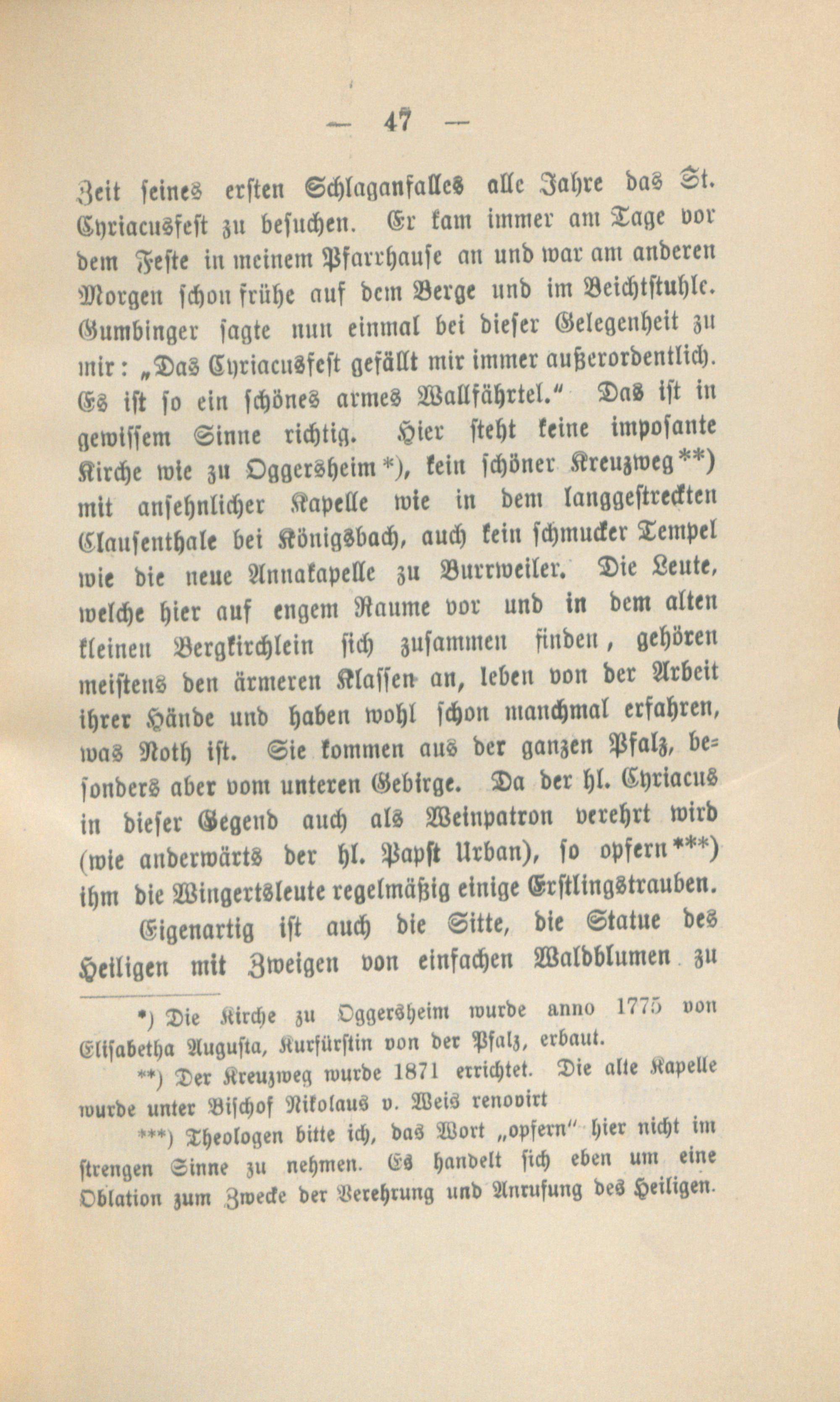 — 47 —

Zeit seines ersten Schlaganfalles alle Jahre das St. Cyriacusfest zu besuchen. Er kam immer am Tage vor dem Feste in meinem Pfarrhause an und war am anderen Morgen schon frühe auf dem Berge und im Beichtstuhle. Gumbinger sagte nun einmal bei dieser Gelegenheit zu mir: „Das Cyriacusfest gefällt mir immer außerordentlich. Es ist so ein schönes armes Wallfährtel.“ Das ist in gewissem Sinne richtig. Hier steht keine imposante Kirche wie zu Oggersheim*), kein schöner Kreuzweg**) mit ansehnlicher Kapelle wie in dem langgestreckten Clausenthale bei Königsbach, auch kein schmucker Tempel wie die neue Annakapelle zu Burrweiler. Die Leute, welche hier auf engem Raume vor und in dem alten kleinen Bergkirchlein sich zusammen finden, gehören meistens den ärmeren Klassen an, leben von der Arbeit ihrer Hände und haben wohl schon manchmal erfahren, was Noth ist. Sie kommen aus der ganzen Pfalz, besonders aber vom unteren Gebirge. Da der hl. Cyriacus in dieser Gegend auch als Weinpatron verehrt wird (wie anderwärts der hl. Papst Urban), so opfern***) ihm die Wingertsleute regelmäßig einige Erstlingstrauben.

Eigenartig ist auch die Sitte, die Statue des Heiligen mit Zweigen von einfachen Waldblumen zu

*) Die Kirche zu Oggersheim wurde anno 1775 von Elisabetha Augusta, Kurfürstin von der Pfalz, erbaut.

**) Der Kreuzweg wurde 1871 errichtet. Die alte Kapelle wurde unter Bischof Nikolaus v. Weis renovirt

***) Theologen bitte ich, das Wort „opfern“ hier nicht im strengen Sinne zu nehmen. Es handelt sich eben um eine Oblation zum Zwecke der Verehrung und Anrufung des Heiligen.